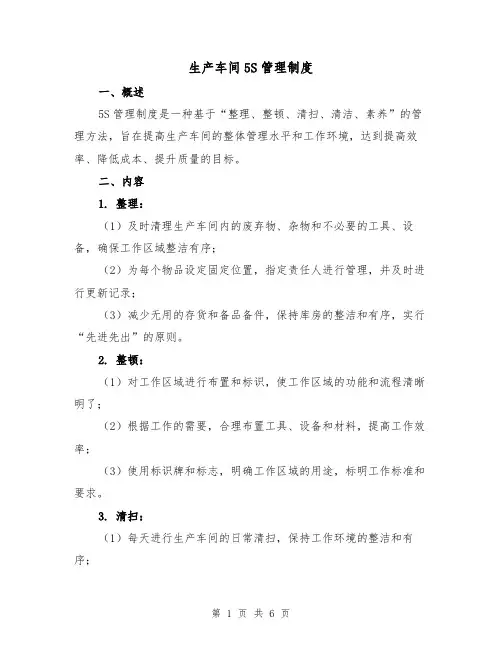 生产车间5S管理制度

一、概述

5S管理制度是一种基于“整理、整顿、清扫、清洁、素养”的管理方法，旨在提高生产车间的整体管理水平和工作环境，达到提高效率、降低成本、提升质量的目标。

二、内容

1. 整理：

（1）及时清理生产车间内的废弃物、杂物和不必要的工具、设备，确保工作区域整洁有序；

（2）为每个物品设定固定位置，指定责任人进行管理，并及时进行更新记录；

（3）减少无用的存货和备品备件，保持库房的整洁和有序，实行“先进先出”的原则。

2. 整顿：

（1）对工作区域进行布置和标识，使工作区域的功能和流程清晰明了；

（2）根据工作的需要，合理布置工具、设备和材料，提高工作效率；

（3）使用标识牌和标志，明确工作区域的用途，标明工作标准和要求。

3. 清扫：

（1）每天进行生产车间的日常清扫，保持工作环境的整洁和有序；

第 1 页 共 6 页